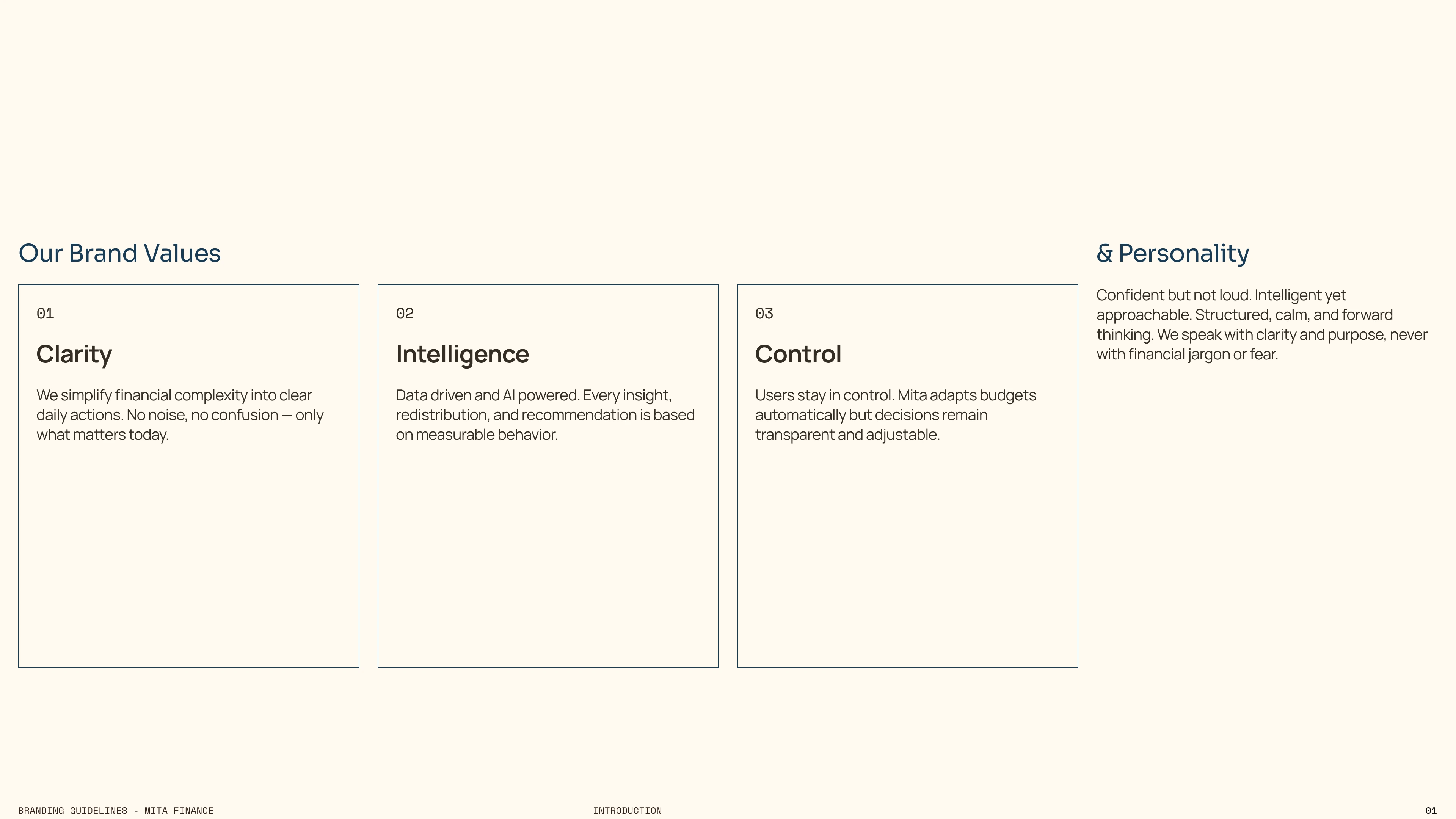 Our Brand Values

01

Clarity

We simplify financial complexity into clear daily actions. No noise, no confusion — only what matters today.

02

Intelligence

Data driven and AI powered. Every insight, redistribution, and recommendation is based on measurable behavior.

03

Control

Users stay in control. Mita adapts budgets automatically but decisions remain transparent and adjustable.

& Personality

Confident but not loud. Intelligent yet approachable. Structured, calm, and forward thinking. We speak with clarity and purpose, never with financial jargon or fear.

BRANDING GUIDELINES - MITA FINANCE

INTRODUCTION

01